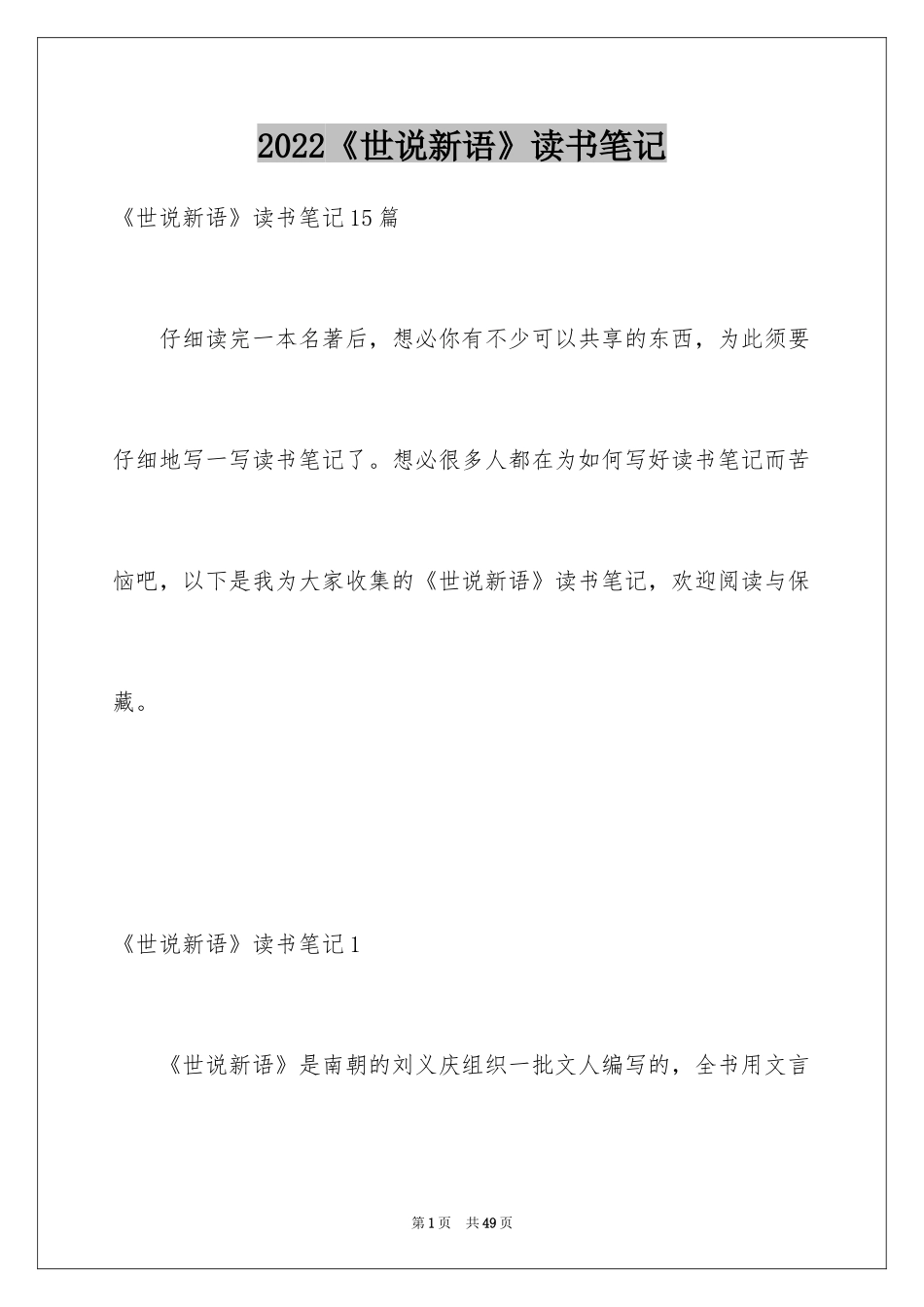 2022《世说新语》读书笔记

《世说新语》读书笔记15篇

仔细读完一本名著后，想必你有不少可以共享的东西，为此须要仔细地写一写读书笔记了。想必很多人都在为如何写好读书笔记而苦恼吧，以下是我为大家收集的《世说新语》读书笔记，欢迎阅读与保藏。

《世说新语》读书笔记1

《世说新语》是南朝的刘义庆组织一批文人编写的，全书用文言

第1页 共49页